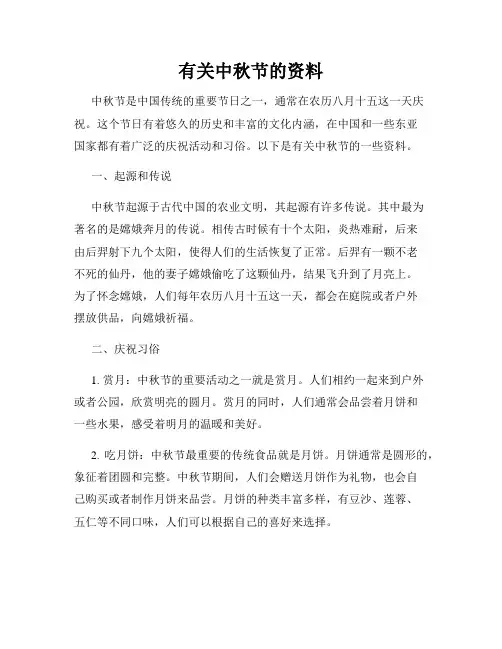 有关中秋节的资料

中秋节是中国传统的重要节日之一，通常在农历八月十五这一天庆祝。这个节日有着悠久的历史和丰富的文化内涵，在中国和一些东亚国家都有着广泛的庆祝活动和习俗。以下是有关中秋节的一些资料。

一、起源和传说

中秋节起源于古代中国的农业文明，其起源有许多传说。其中最为著名的是嫦娥奔月的传说。相传古时候有十个太阳，炎热难耐，后来由后羿射下九个太阳，使得人们的生活恢复了正常。后羿有一颗不老不死的仙丹，他的妻子嫦娥偷吃了这颗仙丹，结果飞升到了月亮上。为了怀念嫦娥，人们每年农历八月十五这一天，都会在庭院或者户外摆放供品，向嫦娥祈福。

二、庆祝习俗

1. 赏月：中秋节的重要活动之一就是赏月。人们相约一起来到户外或者公园，欣赏明亮的圆月。赏月的同时，人们通常会品尝着月饼和一些水果，感受着明月的温暖和美好。

2. 吃月饼：中秋节最重要的传统食品就是月饼。月饼通常是圆形的，象征着团圆和完整。中秋节期间，人们会赠送月饼作为礼物，也会自己购买或者制作月饼来品尝。月饼的种类丰富多样，有豆沙、莲蓉、五仁等不同口味，人们可以根据自己的喜好来选择。